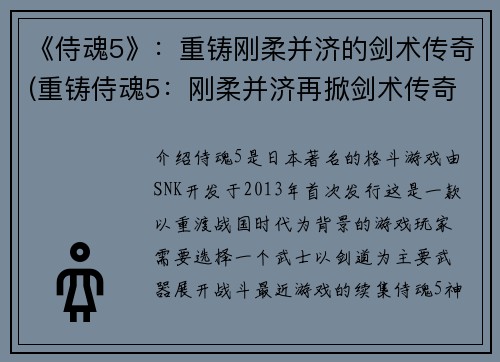 《侍魂5》：重铸刚柔并济的剑术传奇(重铸侍魂5：刚柔并济再掀剑术传奇

介绍侍魂5是日本著名的格斗游戏由SNK开发于2013年首次发行这是一款以重渡战国时代为背景的游戏玩家需要选择一个武士以剑道为主要武器展开战斗最近游戏的续集侍魂5神